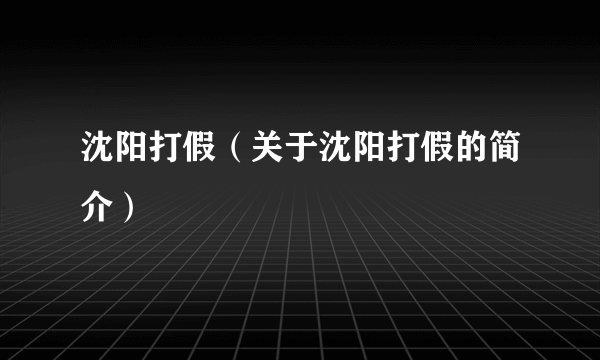 沈阳打假（关于沈阳打假的简介）